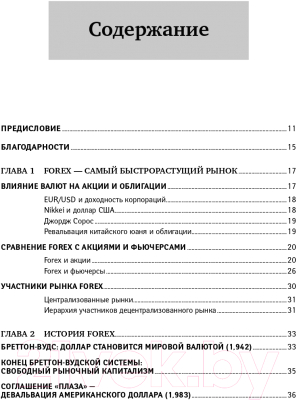 Содержание

ПРЕДИСЛОВИЕ 11

БЛАГОДАРНОСТИ 15

ГЛАВА 1 FOREX — САМЫЙ БЫСТРОРАСТУЩИЙ РЫНОК 17

ВЛИЯНИЕ ВАЛЮТ НА АКЦИИ И ОБЛИГАЦИИ 17

EUR/USD и доходность корпораций 18

Nikkei и доллар США 18

Джордж Сорос 19

Ревальвация китайского юаня и облигации 19

СРАВНЕНИЕ FOREX С АКЦИЯМИ И ФЬЮЧЕРСАМИ 20

Forex и акции 20

Forex и фьючерсы 26

УЧАСТНИКИ РЫНКА FOREX 30

Централизованные рынки 31

Иерархия участников децентрализованного рынка 31

ГЛАВА 2 ИСТОРИЯ FOREX 33

БРЕТТОН-ВУДС: ДОЛЛАР СТАНОВИТСЯ МИРОВОЙ ВАЛЮТОЙ (1.942) 33

КОНЕЦ БРЕТТОН-ВУДСКОЙ СИСТЕМЫ: СВОБОДНЫЙ РЫНОЧНЫЙ КАПИТАЛИЗМ 35

СОГЛАШЕНИЕ «ПЛАЗА» — ДЕВАЛЬВАЦИЯ АМЕРИКАНСКОГО ДОЛЛАРА (1.983) 36

21vek.by